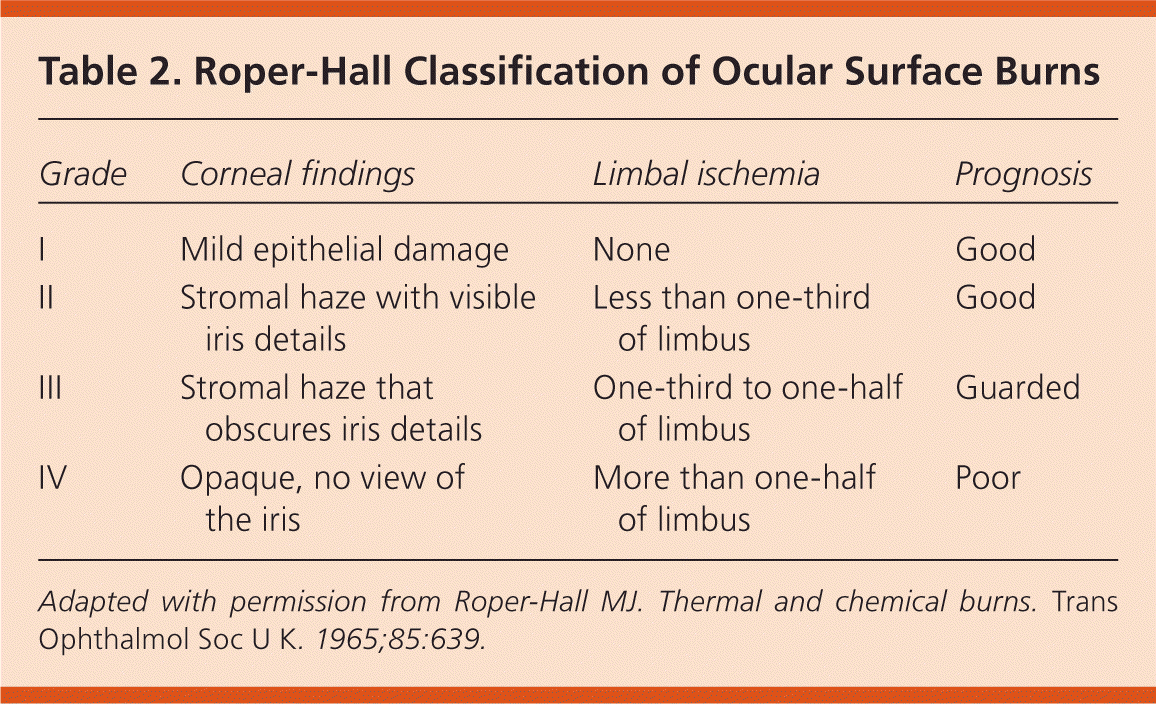 Table 2. Roper-Hall Classification of Ocular Surface Burns

| Grade | Corneal findings | Limbal ischemia | Prognosis |
|---|---|---|---|
| I | Mild epithelial damage | None | Good |
| II | Stromal haze with visible iris details | Less than one-third of limbus | Good |
| III | Stromal haze that obscures iris details | One-third to one-half of limbus | Guarded |
| IV | Opaque, no view of the iris | More than one-half of limbus | Poor |

Adapted with permission from Roper-Hall MJ. Thermal and chemical burns. Trans Ophthalmol Soc U K. 1965;85:639.